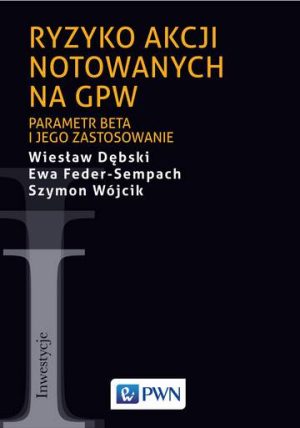 RYZYKO AKCJI NOTOWANYCH NA GPW

PARAMETR BETA I JEGO ZASTOSOWANIE

Wiesław Dębski
Ewa Feder-Sempach
Szymon Wójcik

Inwestycje

PWN